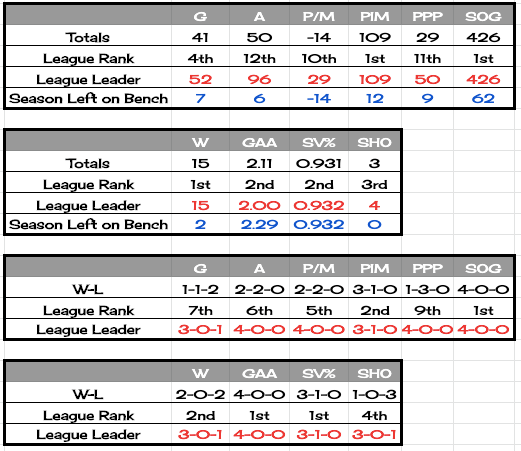 | | G | A | P/M | PIM | PPP | SOG |
|---|---|---|---|---|---|---|
| Totals | 41 | 50 | -14 | 109 | 29 | 426 |
| League Rank | 4th | 12th | 10th | 1st | 11th | 1st |
| League Leader | 52 | 96 | 29 | 109 | 50 | 426 |
| Season Left on Bench | 7 | 6 | -14 | 12 | 9 | 62 |

| | W | GAA | SV% | SHO |
|---|---|---|---|---|
| Totals | 15 | 2.11 | 0.931 | 3 |
| League Rank | 1st | 2nd | 2nd | 3rd |
| League Leader | 15 | 2.00 | 0.932 | 4 |
| Season Left on Bench | 2 | 2.29 | 0.932 | 0 |

| | G | A | P/M | PIM | PPP | SOG |
|---|---|---|---|---|---|---|
| W-L | 1-1-2 | 2-2-0 | 2-2-0 | 3-1-0 | 1-3-0 | 4-0-0 |
| League Rank | 7th | 6th | 5th | 2nd | 9th | 1st |
| League Leader | 3-0-1 | 4-0-0 | 4-0-0 | 3-1-0 | 4-0-0 | 4-0-0 |

| | W | GAA | SV% | SHO |
|---|---|---|---|---|
| W-L | 2-0-2 | 4-0-0 | 3-1-0 | 1-0-3 |
| League Rank | 2nd | 1st | 1st | 4th |
| League Leader | 3-0-1 | 4-0-0 | 3-1-0 | 3-0-1 |